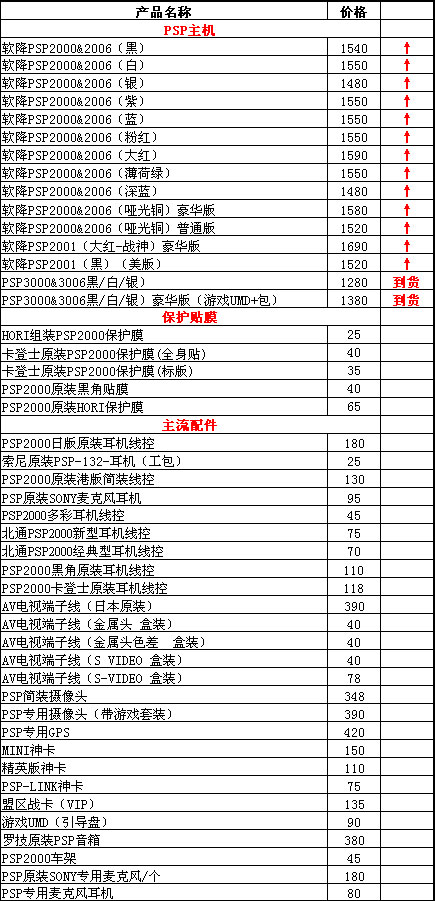 | 产品名称 | 价格 | |
|---|---|---|
| PSP主机 | | |
| 软降PSP2000&2006（黑） | 1540 | ↑ |
| 软降PSP2000&2006（白） | 1550 | ↑ |
| 软降PSP2000&2006（银） | 1480 | ↑ |
| 软降PSP2000&2006（紫） | 1550 | ↑ |
| 软降PSP2000&2006（蓝） | 1550 | ↑ |
| 软降PSP2000&2006（粉红） | 1550 | ↑ |
| 软降PSP2000&2006（大红） | 1590 | ↑ |
| 软降PSP2000&2006（薄荷绿） | 1550 | ↑ |
| 软降PSP2000&2006（深蓝） | 1480 | ↑ |
| 软降PSP2000&2006（哑光铜）豪华版 | 1580 | ↑ |
| 软降PSP2000&2006（哑光铜）普通版 | 1520 | ↑ |
| 软降PSP2001（大红-战神）豪华版 | 1690 | ↑ |
| 软降PSP2001（黑）（美版） | 1520 | ↑ |
| PSP3000&3006黑/白/银） | 1280 | 到货 |
| PSP3000&3006黑/白/银）豪华版（游戏UMD+包） | 1380 | 到货 |
| 保护贴膜 | | |
| HORI组装PSP2000保护膜 | 25 | |
| 卡登士原装PSP2000保护膜(全身贴) | 40 | |
| 卡登士原装PSP2000保护膜(标版) | 35 | |
| PSP2000原装黑角贴膜 | 40 | |
| PSP2000原装HORI保护膜 | 65 | |
| 主流配件 | | |
| PSP2000日版原装耳机线控 | 180 | |
| 索尼原装PSP-132-耳机（工包） | 25 | |
| PSP2000原装港版简装线控 | 130 | |
| PSP原装SONY麦克风耳机 | 95 | |
| PSP2000多彩耳机线控 | 45 | |
| 北通PSP2000新型耳机线控 | 75 | |
| 北通PSP2000经典型耳机线控 | 70 | |
| PSP2000黑角原装耳机线控 | 110 | |
| PSP2000卡登士原装耳机线控 | 118 | |
| AV电视端子线（日本原装） | 390 | |
| AV电视端子线（金属头 盒装） | 40 | |
| AV电视端子线（金属头色差 盒装） | 40 | |
| AV电视端子线（S VIDEO 盒装） | 40 | |
| AV电视端子线（S-VIDEO 盒装） | 78 | |
| PSP简装摄像头 | 348 | |
| PSP专用摄像头（带游戏套装） | 390 | |
| PSP专用GPS | 420 | |
| MINI神卡 | 150 | |
| 精英版神卡 | 110 | |
| PSP-LINK神卡 | 75 | |
| 盟区战卡（VIP） | 135 | |
| 游戏UMD（引导盘） | 90 | |
| 罗技原装PSP音箱 | 380 | |
| PSP2000车架 | 45 | |
| PSP原装SONY专用麦克风/个 | 180 | |
| PSP专用麦克风耳机 | 80 | |